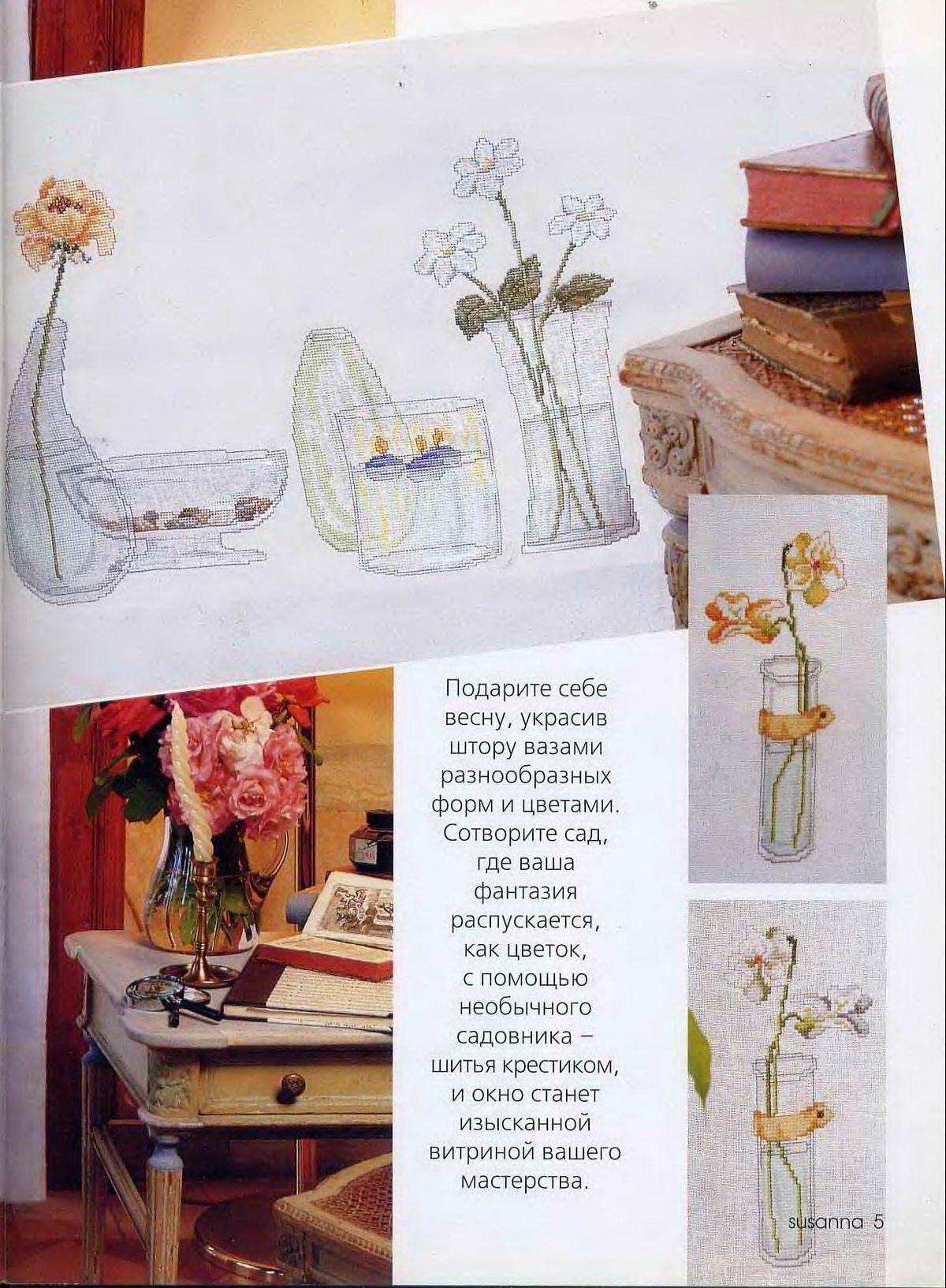 Подарите себе весну, украсив штору вазами разнообразных форм и цветами. Сотворите сад, где ваша фантазия распускается, как цветок, с помощью необычного садовника – шитья крестиком, и окно станет изысканной витриной вашего мастерства.

susanna 5